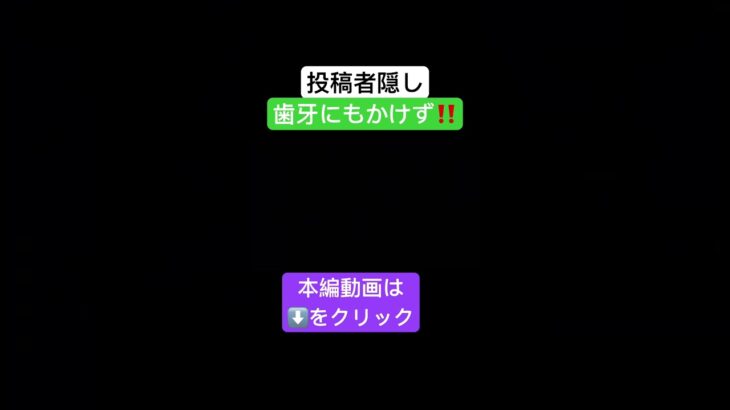 投稿者隠し
歯牙にもかけず‼️

本編動画は
⬇️をクリック